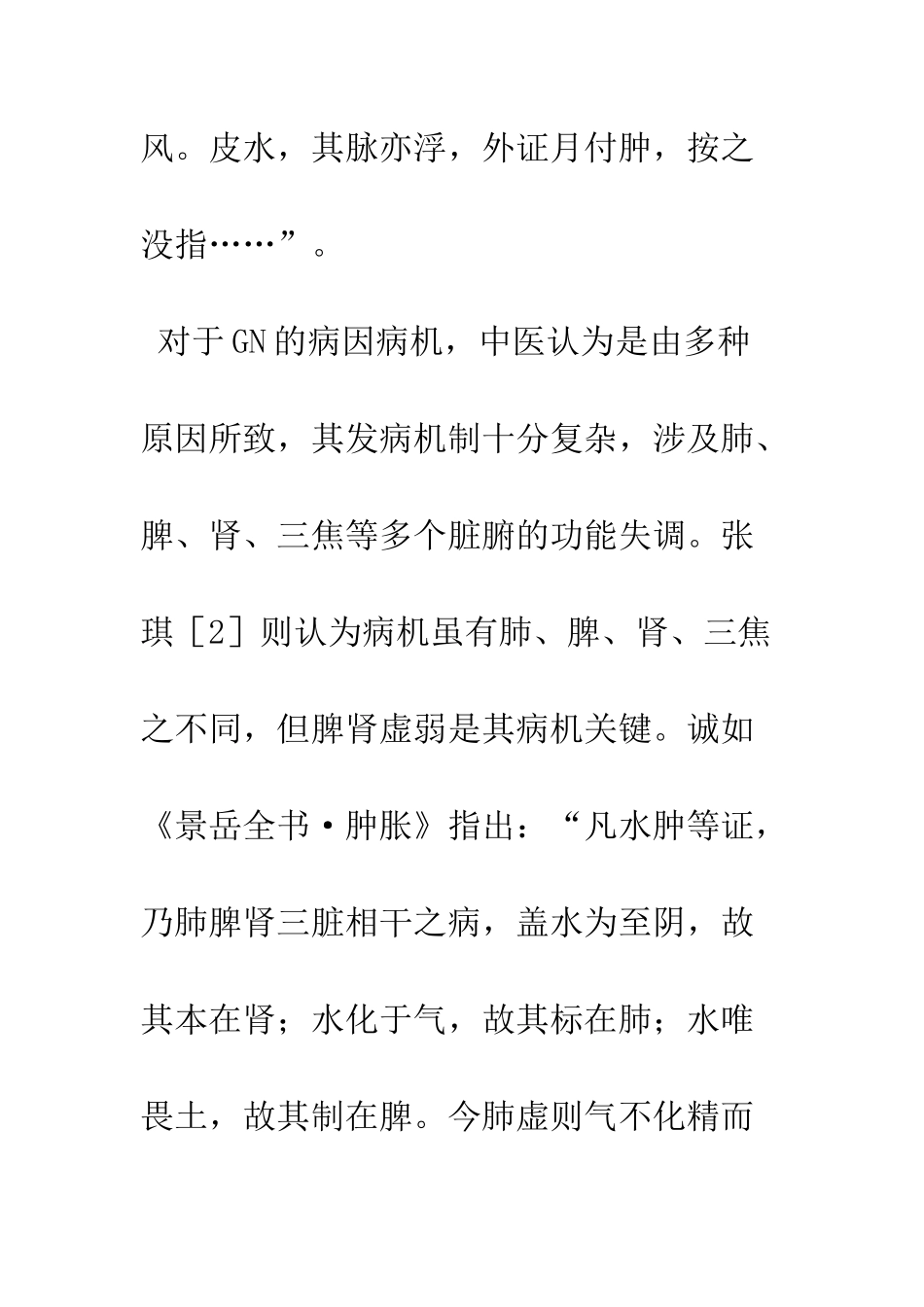 风。皮水，其脉亦浮，外证月付肿，按之没指……”。

对于GN的病因病机，中医认为是由多种原因所致，其发病机制十分复杂，涉及肺、脾、肾、三焦等多个脏腑的功能失调。张琪［2］则认为病机虽有肺、脾、肾、三焦之不同，但脾肾虚弱是其病机关键。诚如《景岳全书·肿胀》指出：“凡水肿等证，乃肺脾肾三脏相干之病，盖水为至阴，故其本在肾；水化于气，故其标在肺；水唯畏土，故其制在脾。今肺虚则气不化精而